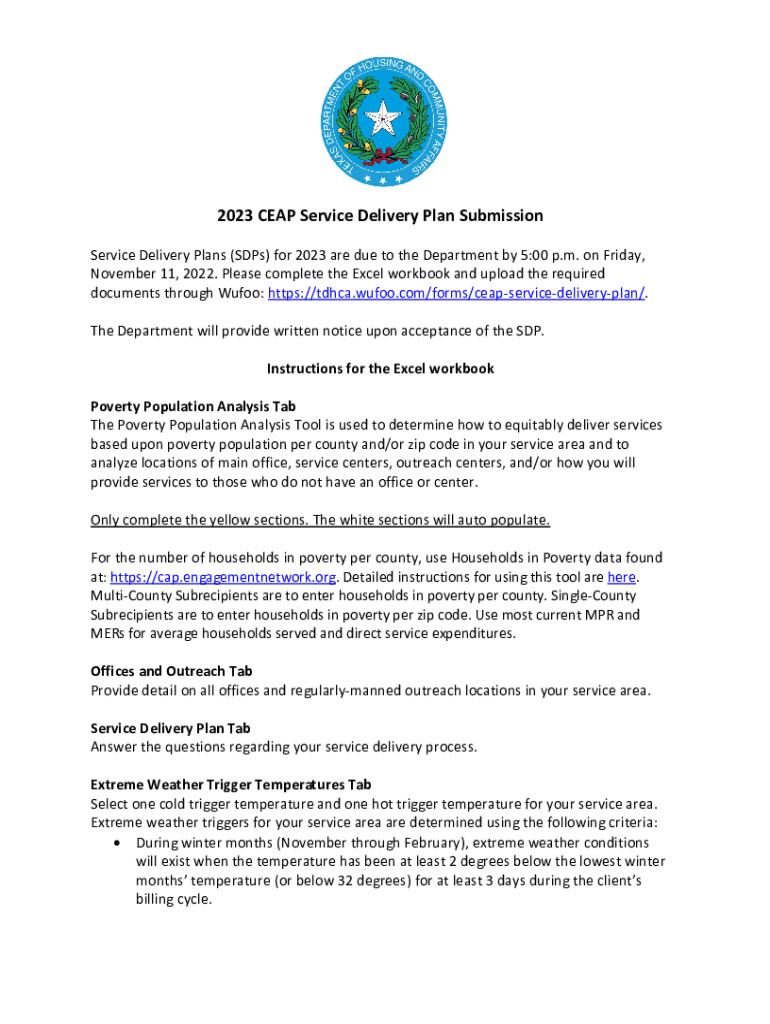 TEXAS DEPARTMENT OF HOUSING AND COMMUNITY AFFAIRS

2023 CEAP Service Delivery Plan Submission

Service Delivery Plans (SDPs) for 2023 are due to the Department by 5:00 p.m. on Friday, November 11, 2022. Please complete the Excel workbook and upload the required documents through Wufoo: https://tdhca.wufoo.com/forms/ceap-service-delivery-plan/.

The Department will provide written notice upon acceptance of the SDP.

Instructions for the Excel workbook

Poverty Population Analysis Tab
The Poverty Population Analysis Tool is used to determine how to equitably deliver services based upon poverty population per county and/or zip code in your service area and to analyze locations of main office, service centers, outreach centers, and/or how you will provide services to those who do not have an office or center.

Only complete the yellow sections. The white sections will auto populate.

For the number of households in poverty per county, use Households in Poverty data found at: https://cap.engagementnetwork.org. Detailed instructions for using this tool are here. Multi-County Subrecipients are to enter households in poverty per county. Single-County Subrecipients are to enter households in poverty per zip code. Use most current MPR and MERs for average households served and direct service expenditures.

Offices and Outreach Tab
Provide detail on all offices and regularly-manned outreach locations in your service area.

Service Delivery Plan Tab
Answer the questions regarding your service delivery process.

Extreme Weather Trigger Temperatures Tab
Select one cold trigger temperature and one hot trigger temperature for your service area. Extreme weather triggers for your service area are determined using the following criteria:
• During winter months (November through February), extreme weather conditions will exist when the temperature has been at least 2 degrees below the lowest winter months' temperature (or below 32 degrees) for at least 3 days during the client's billing cycle.